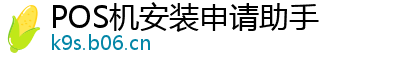 POS机安装申请助手
k9s.b06.cn